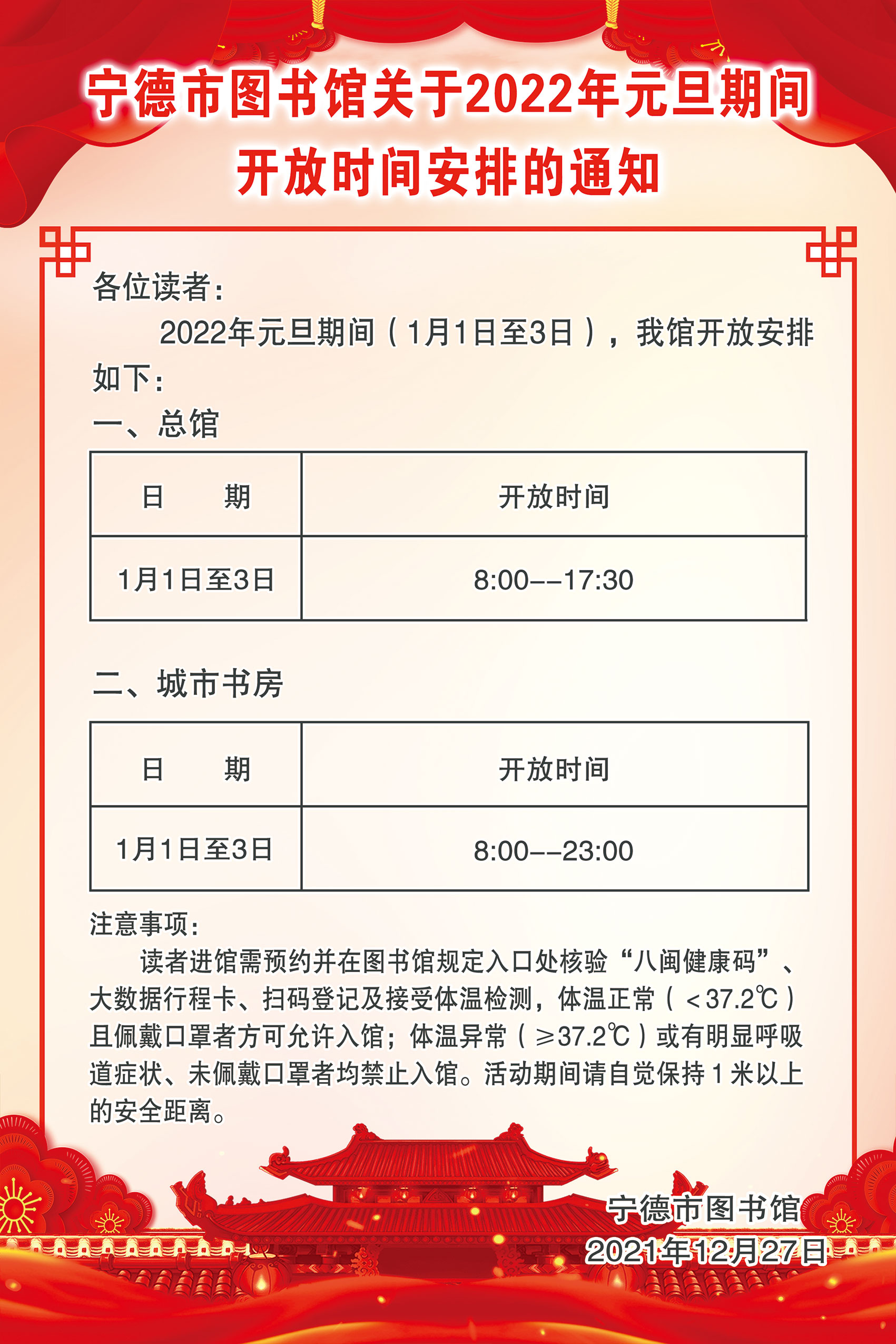 宁德市图书馆关于2022年元旦期间开放时间安排的通知

各位读者：

2022年元旦期间（1月1日至3日），我馆开放安排如下：

一、总馆

| 日　　期 | 开放时间 |
|---|---|
| 1月1日至3日 | 8:00--17:30 |

二、城市书房

| 日　　期 | 开放时间 |
|---|---|
| 1月1日至3日 | 8:00--23:00 |

注意事项：

读者进馆需预约并在图书馆规定入口处核验“八闽健康码”、大数据行程卡、扫码登记及接受体温检测，体温正常（<37.2℃）且佩戴口罩者方可允许入馆；体温异常（≥37.2℃）或有明显呼吸道症状、未佩戴口罩者均禁止入馆。活动期间请自觉保持1米以上的安全距离。

宁德市图书馆
2021年12月27日